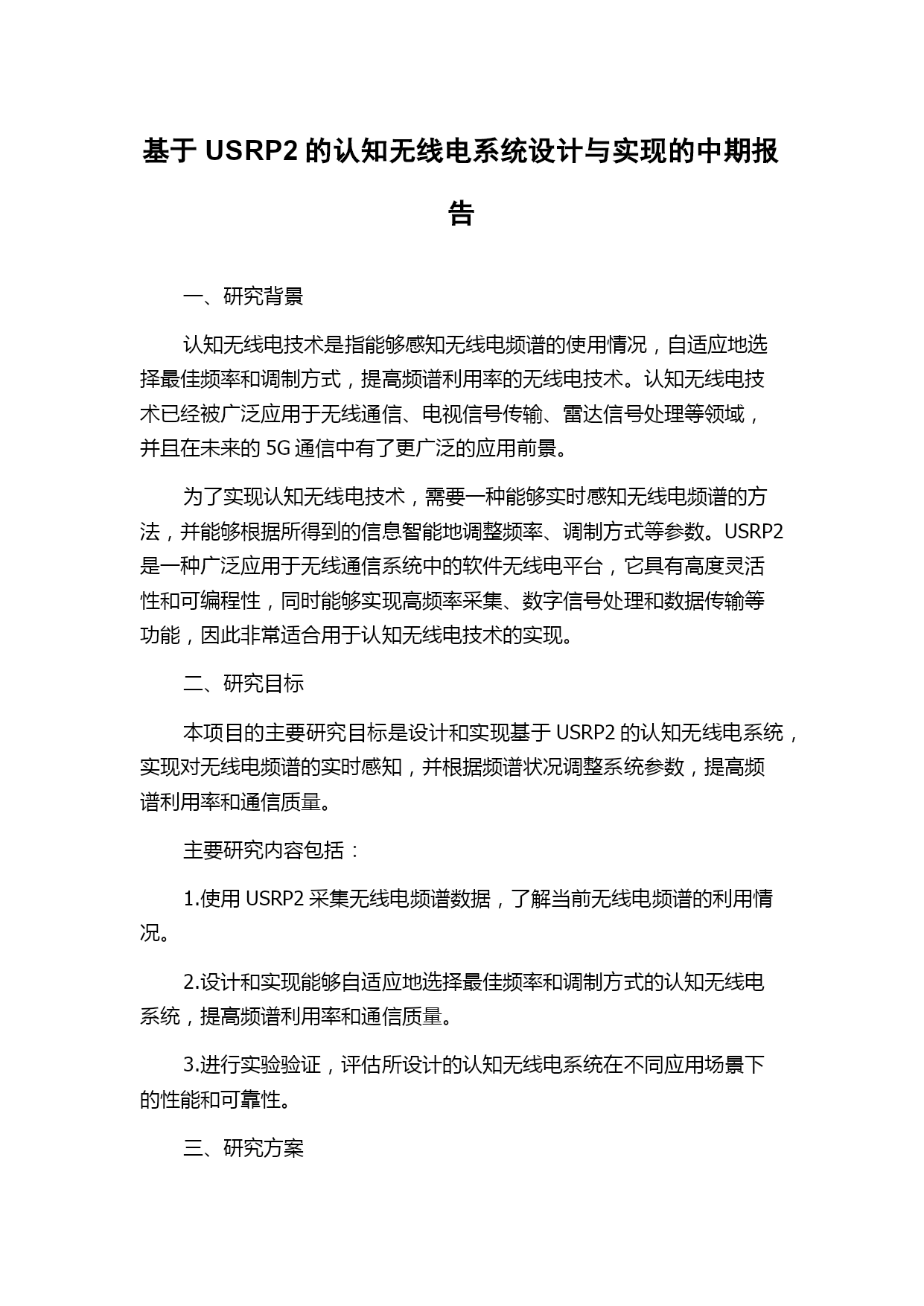 基于 USRP2 的认知无线电系统设计与实现的中期报告

一、研究背景

认知无线电技术是指能够感知无线电频谱的使用情况，自适应地选择最佳频率和调制方式，提高频谱利用率的无线电技术。认知无线电技术已经被广泛应用于无线通信、电视信号传输、雷达信号处理等领域，并且在未来的 5G 通信中有了更广泛的应用前景。

为了实现认知无线电技术，需要一种能够实时感知无线电频谱的方法，并能够根据所得到的信息智能地调整频率、调制方式等参数。USRP2 是一种广泛应用于无线通信系统中的软件无线电平台，它具有高度灵活性和可编程性，同时能够实现高频率采集、数字信号处理和数据传输等功能，因此非常适合用于认知无线电技术的实现。

二、研究目标

本项目的主要研究目标是设计和实现基于 USRP2 的认知无线电系统，实现对无线电频谱的实时感知，并根据频谱状况调整系统参数，提高频谱利用率和通信质量。

主要研究内容包括：

1.使用 USRP2 采集无线电频谱数据，了解当前无线电频谱的利用情况。

2.设计和实现能够自适应地选择最佳频率和调制方式的认知无线电系统，提高频谱利用率和通信质量。

3.进行实验验证，评估所设计的认知无线电系统在不同应用场景下的性能和可靠性。

三、研究方案